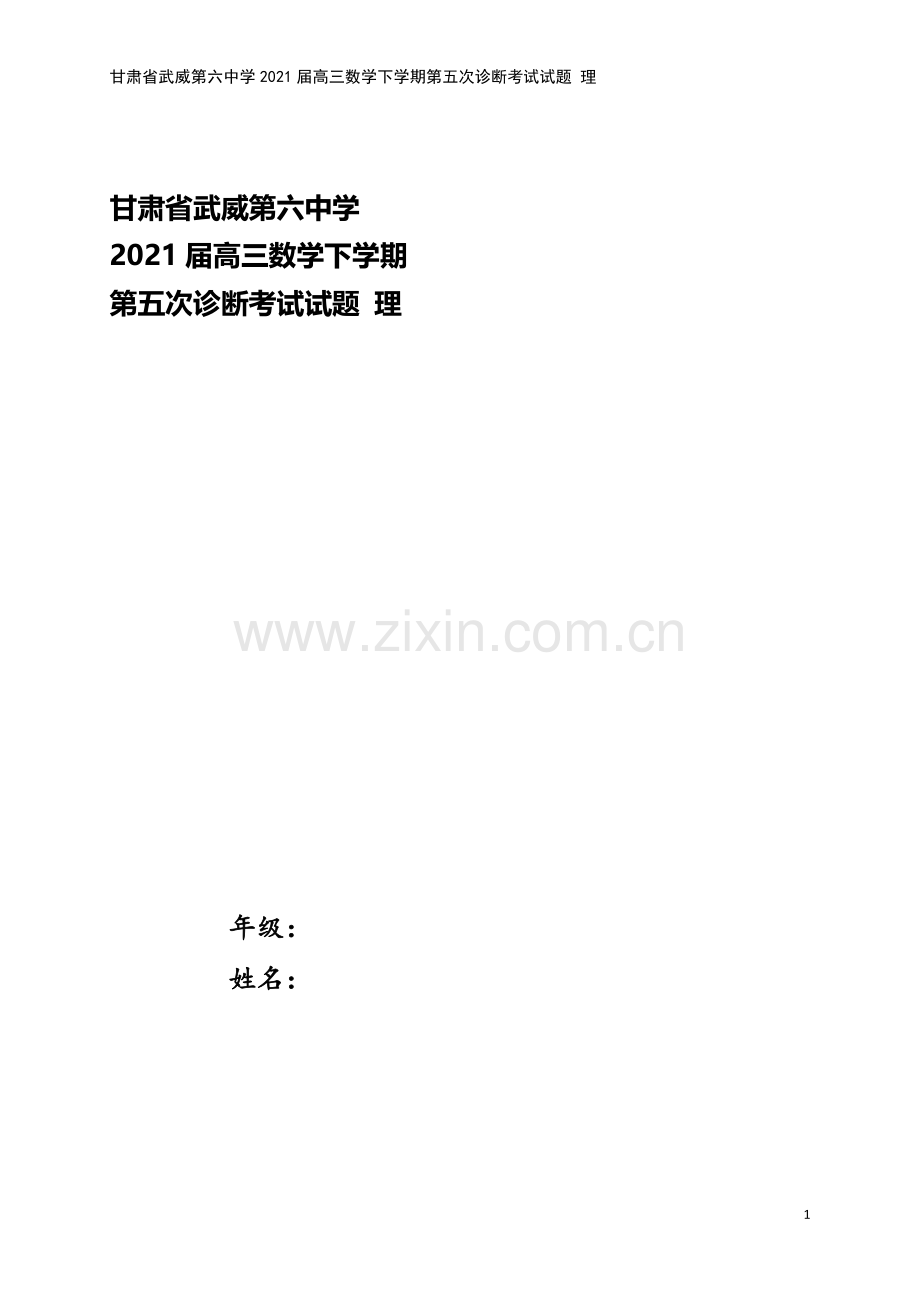 甘肃省武威第六中学 2021 届高三数学下学期第五次诊断考试试题 理

甘肃省武威第六中学
2021 届高三数学下学期
第五次诊断考试试题 理

www.zixin.com.cn

年级：
姓名：

1